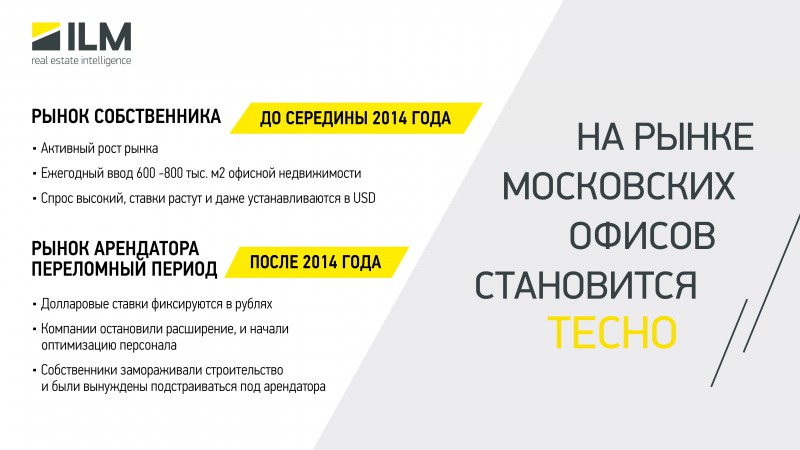 ILM
real estate intelligence

РЫНОК СОБСТВЕННИКА
ДО СЕРЕДИНЫ 2014 ГОДА

• Активный рост рынка
• Ежегодный ввод 600 -800 тыс. м2 офисной недвижимости
• Спрос высокий, ставки растут и даже устанавливаются в USD

РЫНОК АРЕНДАТОРА
ПЕРЕЛОМНЫЙ ПЕРИОД
ПОСЛЕ 2014 ГОДА

• Долларовые ставки фиксируются в рублях
• Компании остановили расширение, и начали оптимизацию персонала
• Собственники замораживали строительство и были вынуждены подстраиваться под арендатора

НА РЫНКЕ
МОСКОВСКИХ
ОФИСОВ
СТАНОВИТСЯ
ТЕСНО